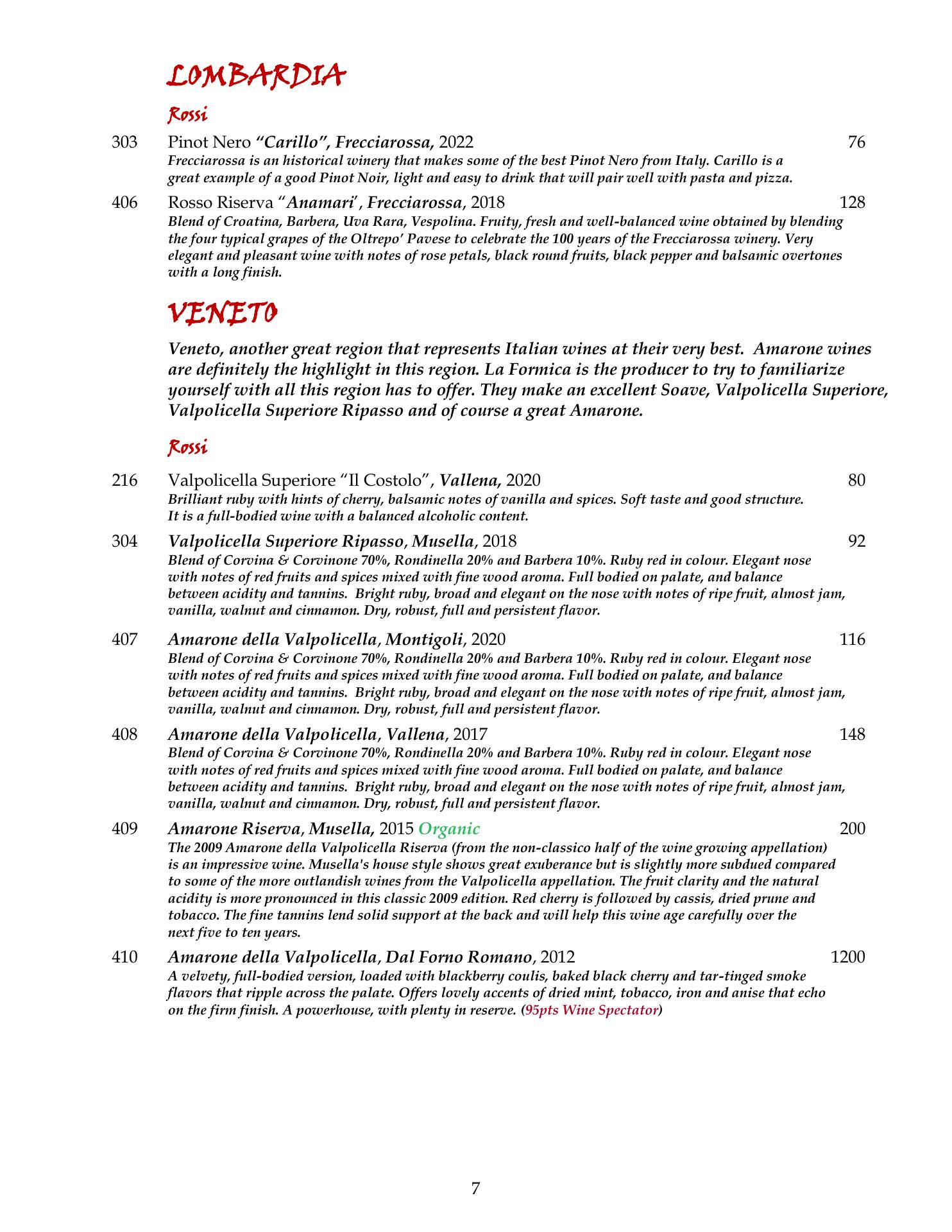 LOMBARDIA

Rossi

303 Pinot Nero "Carillo", Frecciarossa, 2022 76
Frecciarossa is an historical winery that makes some of the best Pinot Nero from Italy. Carillo is a great example of a good Pinot Noir, light and easy to drink that will pair well with pasta and pizza.

406 Rosso Riserva "Anamari', Frecciarossa, 2018 128
Blend of Croatina, Barbera, Uva Rara, Vespolina. Fruity, fresh and well-balanced wine obtained by blending the four typical grapes of the Oltrepo' Pavese to celebrate the 100 years of the Frecciarossa winery. Very elegant and pleasant wine with notes of rose petals, black round fruits, black pepper and balsamic overtones with a long finish.

VENETO

Veneto, another great region that represents Italian wines at their very best. Amarone wines are definitely the highlight in this region. La Formica is the producer to try to familiarize yourself with all this region has to offer. They make an excellent Soave, Valpolicella Superiore, Valpolicella Superiore Ripasso and of course a great Amarone.

Rossi

216 Valpolicella Superiore "Il Costolo", Vallena, 2020 80
Brilliant ruby with hints of cherry, balsamic notes of vanilla and spices. Soft taste and good structure. It is a full-bodied wine with a balanced alcoholic content.

304 Valpolicella Superiore Ripasso, Musella, 2018 92
Blend of Corvina & Corvinone 70%, Rondinella 20% and Barbera 10%. Ruby red in colour. Elegant nose with notes of red fruits and spices mixed with fine wood aroma. Full bodied on palate, and balance between acidity and tannins. Bright ruby, broad and elegant on the nose with notes of ripe fruit, almost jam, vanilla, walnut and cinnamon. Dry, robust, full and persistent flavor.

407 Amarone della Valpolicella, Montigoli, 2020 116
Blend of Corvina & Corvinone 70%, Rondinella 20% and Barbera 10%. Ruby red in colour. Elegant nose with notes of red fruits and spices mixed with fine wood aroma. Full bodied on palate, and balance between acidity and tannins. Bright ruby, broad and elegant on the nose with notes of ripe fruit, almost jam, vanilla, walnut and cinnamon. Dry, robust, full and persistent flavor.

408 Amarone della Valpolicella, Vallena, 2017 148
Blend of Corvina & Corvinone 70%, Rondinella 20% and Barbera 10%. Ruby red in colour. Elegant nose with notes of red fruits and spices mixed with fine wood aroma. Full bodied on palate, and balance between acidity and tannins. Bright ruby, broad and elegant on the nose with notes of ripe fruit, almost jam, vanilla, walnut and cinnamon. Dry, robust, full and persistent flavor.

409 Amarone Riserva, Musella, 2015 Organic 200
The 2009 Amarone della Valpolicella Riserva (from the non-classico half of the wine growing appellation) is an impressive wine. Musella's house style shows great exuberance but is slightly more subdued compared to some of the more outlandish wines from the Valpolicella appellation. The fruit clarity and the natural acidity is more pronounced in this classic 2009 edition. Red cherry is followed by cassis, dried prune and tobacco. The fine tannins lend solid support at the back and will help this wine age carefully over the next five to ten years.

410 Amarone della Valpolicella, Dal Forno Romano, 2012 1200
A velvety, full-bodied version, loaded with blackberry coulis, baked black cherry and tar-tinged smoke flavors that ripple across the palate. Offers lovely accents of dried mint, tobacco, iron and anise that echo on the firm finish. A powerhouse, with plenty in reserve. (95pts Wine Spectator)

7